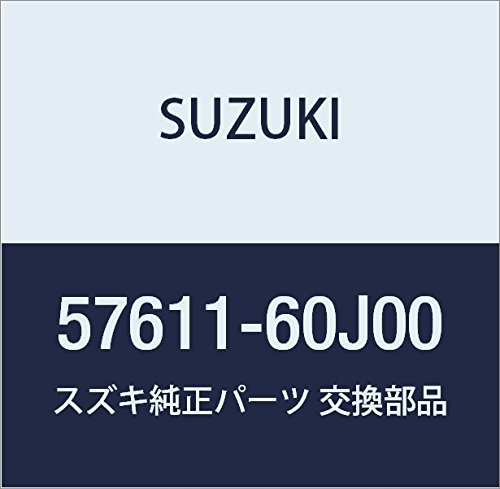 SUZUKI

57611-60J00

スズキ純正パーツ 交換部品